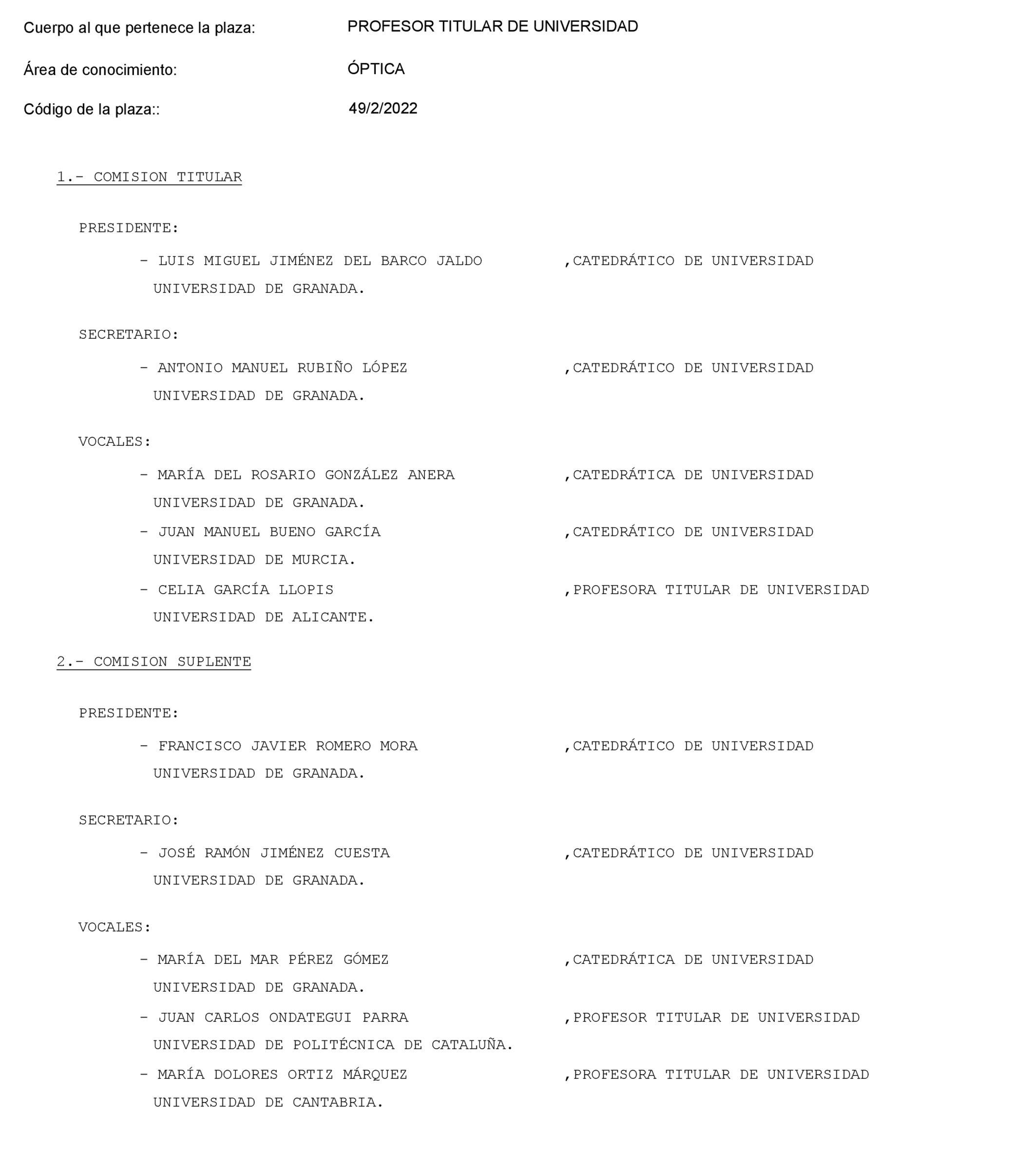 Cuerpo al que pertenece la plaza: PROFESOR TITULAR DE UNIVERSIDAD

Área de conocimiento: ÓPTICA

Código de la plaza:: 49/2/2022

1.- COMISION TITULAR

PRESIDENTE:

- LUIS MIGUEL JIMÉNEZ DEL BARCO JALDO ,CATEDRÁTICO DE UNIVERSIDAD
UNIVERSIDAD DE GRANADA.

SECRETARIO:

- ANTONIO MANUEL RUBIÑO LÓPEZ ,CATEDRÁTICO DE UNIVERSIDAD
UNIVERSIDAD DE GRANADA.

VOCALES:

- MARÍA DEL ROSARIO GONZÁLEZ ANERA ,CATEDRÁTICA DE UNIVERSIDAD
UNIVERSIDAD DE GRANADA.
- JUAN MANUEL BUENO GARCÍA ,CATEDRÁTICO DE UNIVERSIDAD
UNIVERSIDAD DE MURCIA.
- CELIA GARCÍA LLOPIS ,PROFESORA TITULAR DE UNIVERSIDAD
UNIVERSIDAD DE ALICANTE.

2.- COMISION SUPLENTE

PRESIDENTE:

- FRANCISCO JAVIER ROMERO MORA ,CATEDRÁTICO DE UNIVERSIDAD
UNIVERSIDAD DE GRANADA.

SECRETARIO:

- JOSÉ RAMÓN JIMÉNEZ CUESTA ,CATEDRÁTICO DE UNIVERSIDAD
UNIVERSIDAD DE GRANADA.

VOCALES:

- MARÍA DEL MAR PÉREZ GÓMEZ ,CATEDRÁTICA DE UNIVERSIDAD
UNIVERSIDAD DE GRANADA.
- JUAN CARLOS ONDATEGUI PARRA ,PROFESOR TITULAR DE UNIVERSIDAD
UNIVERSIDAD DE POLITÉCNICA DE CATALUÑA.
- MARÍA DOLORES ORTIZ MÁRQUEZ ,PROFESORA TITULAR DE UNIVERSIDAD
UNIVERSIDAD DE CANTABRIA.